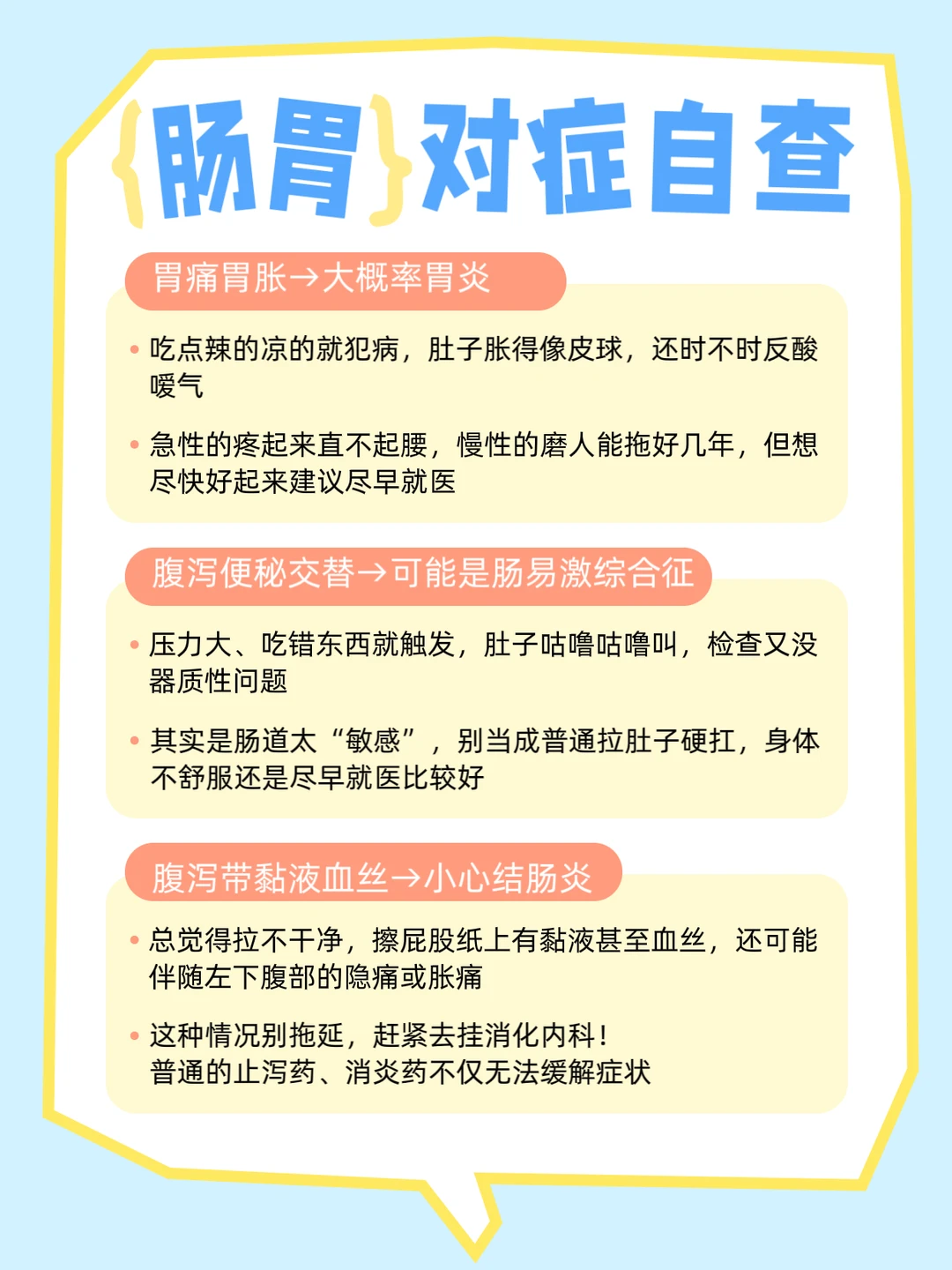 {肠胃}对症自查

胃痛胃胀→大概率胃炎

• 吃点辣的凉的就犯病，肚子胀得像皮球，还时不时反酸嗳气

• 急性的疼起来直不起腰，慢性的磨人能拖好几年，但想尽快好起来建议尽早就医

腹泻便秘交替→可能是肠易激综合征

• 压力大、吃错东西就触发，肚子咕噜咕噜叫，检查又没器质性问题

• 其实是肠道太“敏感”，别当成普通拉肚子硬扛，身体不舒服还是尽早就医比较好

腹泻带黏液血丝→小心结肠炎

• 总觉得拉不干净，擦屁股纸上有黏液甚至血丝，还可能伴随左下腹部的隐痛或胀痛

• 这种情况别拖延，赶紧去挂消化内科！
普通的止泻药、消炎药不仅无法缓解症状